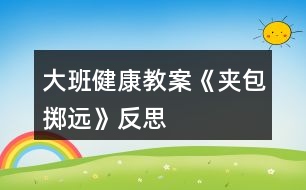 大班健康教案《夹包掷远》反思